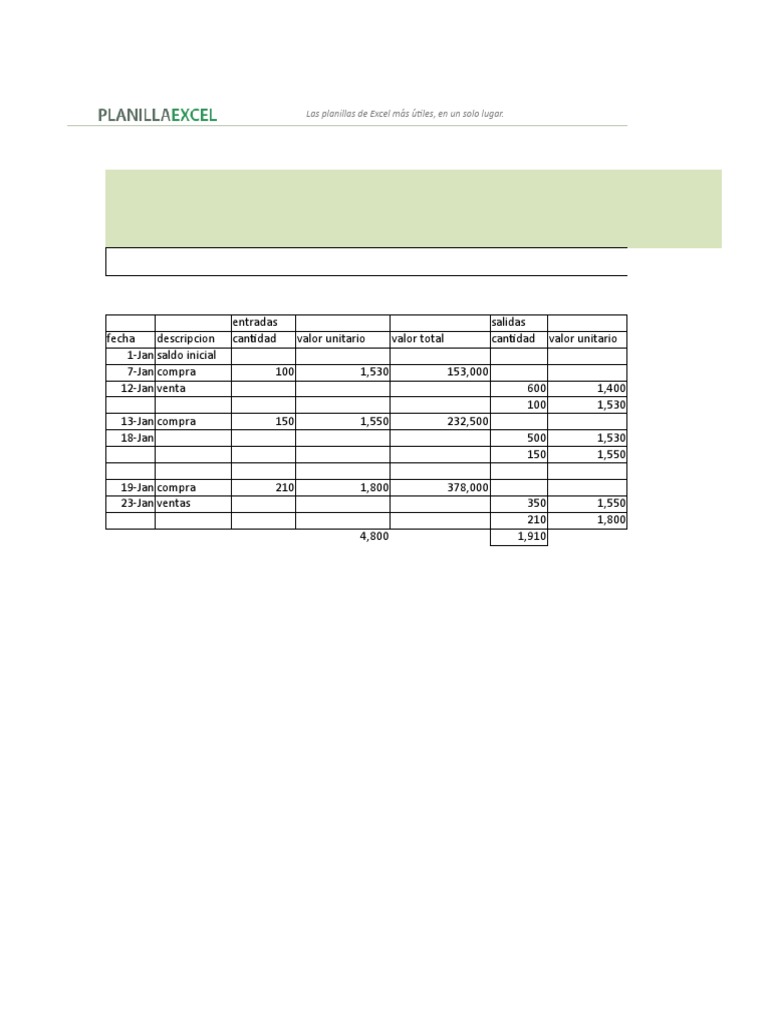 PLANILLAEXCEL

Las planillas de Excel más útiles, en un solo lugar.

| | | entradas | | | salidas | |
|---|---|---|---|---|---|---|
| fecha | descripcion | cantidad | valor unitario | valor total | cantidad | valor unitario |
| 1-Jan | saldo inicial | | | | | |
| 7-Jan | compra | 100 | 1,530 | 153,000 | | |
| 12-Jan | venta | | | | 600 | 1,400 |
| | | | | | 100 | 1,530 |
| 13-Jan | compra | 150 | 1,550 | 232,500 | | |
| 18-Jan | | | | | 500 | 1,530 |
| | | | | | 150 | 1,550 |
| | | | | | | |
| 19-Jan | compra | 210 | 1,800 | 378,000 | | |
| 23-Jan | ventas | | | | 350 | 1,550 |
| | | | | | 210 | 1,800 |
| | | | 4,800 | | 1,910 | |